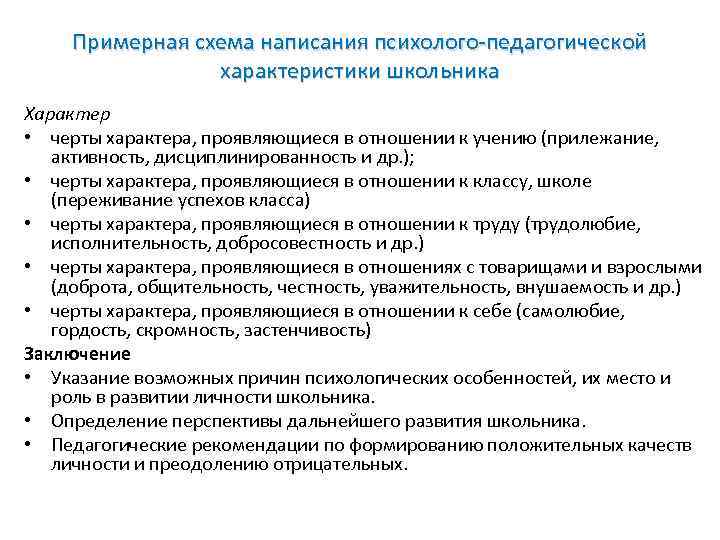 Примерная схема написания психолого-педагогической характеристики школьника

Характер
• черты характера, проявляющиеся в отношении к учению (прилежание, активность, дисциплинированность и др.);
• черты характера, проявляющиеся в отношении к классу, школе (переживание успехов класса)
• черты характера, проявляющиеся в отношении к труду (трудолюбие, исполнительность, добросовестность и др.)
• черты характера, проявляющиеся в отношениях с товарищами и взрослыми (доброта, общительность, честность, уважительность, внушаемость и др.)
• черты характера, проявляющиеся в отношении к себе (самолюбие, гордость, скромность, застенчивость)
Заключение
• Указание возможных причин психологических особенностей, их место и роль в развитии личности школьника.
• Определение перспективы дальнейшего развития школьника.
• Педагогические рекомендации по формированию положительных качеств личности и преодолению отрицательных.